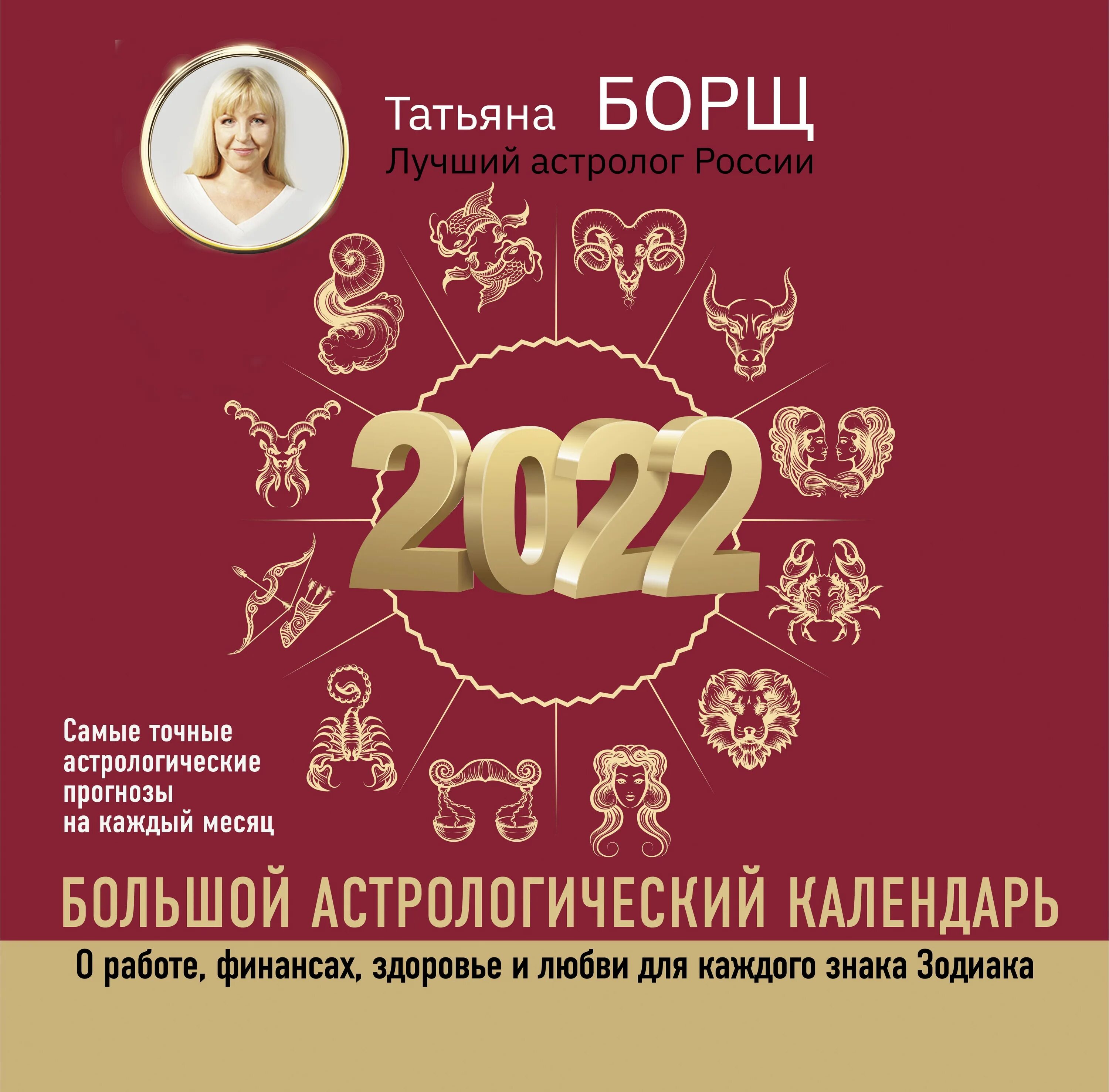 Татьяна БОРЩ
Лучший астролог России

2022

Самые точные астрологические прогнозы на каждый месяц

БОЛЬШОЙ АСТРОЛОГИЧЕСКИЙ КАЛЕНДАРЬ

О работе, финансах, здоровье и любви для каждого знака Зодиака